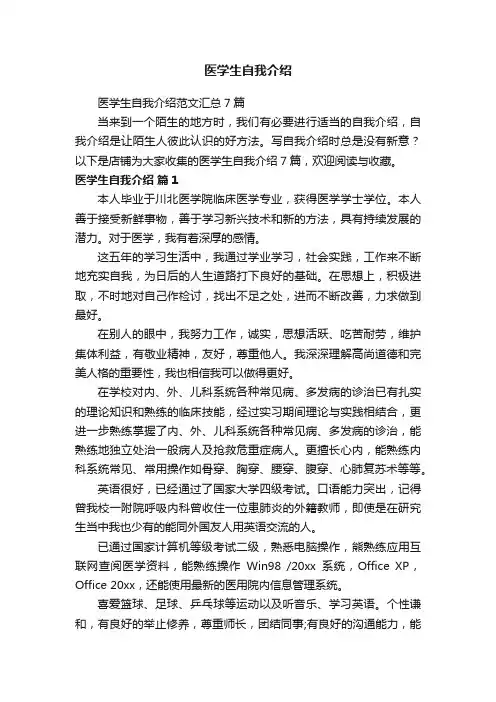 医学生自我介绍

医学生自我介绍范文汇总 7 篇

当来到一个陌生的地方时，我们有必要进行适当的自我介绍，自我介绍是让陌生人彼此认识的好方法。写自我介绍时总是没有新意？以下是店铺为大家收集的医学生自我介绍 7 篇，欢迎阅读与收藏。

医学生自我介绍 篇 1

本人毕业于川北医学院临床医学专业，获得医学学士学位。本人善于接受新鲜事物，善于学习新兴技术和新的方法，具有持续发展的潜力。对于医学，我有着深厚的感情。

这五年的学习生活中，我通过学业学习，社会实践，工作来不断地充实自我，为日后的人生道路打下良好的基础。在思想上，积极进取，不时地对自己作检讨，找出不足之处，进而不断改善，力求做到最好。

在别人的眼中，我努力工作，诚实，思想活跃、吃苦耐劳，维护集体利益，有敬业精神，友好，尊重他人。我深深理解高尚道德和完美人格的重要性，我也相信我可以做得更好。

在学校对内、外、儿科系统各种常见病、多发病的诊治已有扎实的理论知识和熟练的临床技能，经过实习期间理论与实践相结合，更进一步熟练掌握了内、外、儿科系统各种常见病、多发病的诊治，能熟练地独立处治一般病人及抢救危重症病人。更擅长心内，能熟练内科系统常见、常用操作如骨穿、胸穿、腰穿、腹穿、心肺复苏术等等。

英语很好，已经通过了国家大学四级考试。口语能力突出，记得曾我校一附院呼吸内科曾收住一位患肺炎的外籍教师，即使是在研究生当中我也少有的能同外国友人用英语交流的人。

已通过国家计算机等级考试二级，熟悉电脑操作，能熟练应用互联网查阅医学资料，能熟练操作 Win98 /20xx 系统，Office XP，Office 20xx，还能使用最新的医用院内信息管理系统。

喜爱篮球、足球、乒乓球等运动以及听音乐、学习英语。个性谦和，有良好的举止修养，尊重师长，团结同事;有良好的沟通能力，能